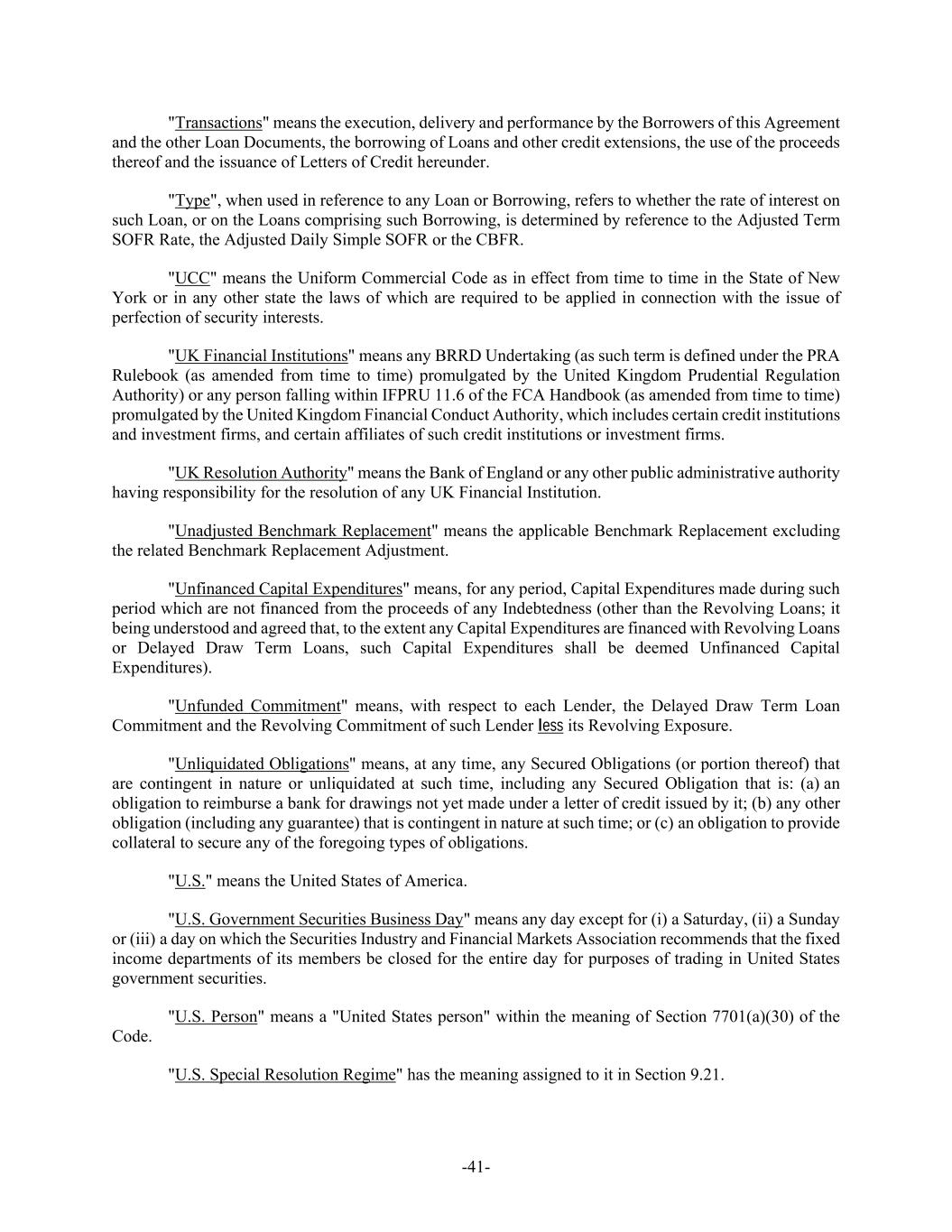 "Transactions" means the execution, delivery and performance by the Borrowers of this Agreement and the other Loan Documents, the borrowing of Loans and other credit extensions, the use of the proceeds thereof and the issuance of Letters of Credit hereunder.

"Type", when used in reference to any Loan or Borrowing, refers to whether the rate of interest on such Loan, or on the Loans comprising such Borrowing, is determined by reference to the Adjusted Term SOFR Rate, the Adjusted Daily Simple SOFR or the CBFR.

"UCC" means the Uniform Commercial Code as in effect from time to time in the State of New York or in any other state the laws of which are required to be applied in connection with the issue of perfection of security interests.

"UK Financial Institutions" means any BRRD Undertaking (as such term is defined under the PRA Rulebook (as amended from time to time) promulgated by the United Kingdom Prudential Regulation Authority) or any person falling within IFPRU 11.6 of the FCA Handbook (as amended from time to time) promulgated by the United Kingdom Financial Conduct Authority, which includes certain credit institutions and investment firms, and certain affiliates of such credit institutions or investment firms.

"UK Resolution Authority" means the Bank of England or any other public administrative authority having responsibility for the resolution of any UK Financial Institution.

"Unadjusted Benchmark Replacement" means the applicable Benchmark Replacement excluding the related Benchmark Replacement Adjustment.

"Unfinanced Capital Expenditures" means, for any period, Capital Expenditures made during such period which are not financed from the proceeds of any Indebtedness (other than the Revolving Loans; it being understood and agreed that, to the extent any Capital Expenditures are financed with Revolving Loans or Delayed Draw Term Loans, such Capital Expenditures shall be deemed Unfinanced Capital Expenditures).

"Unfunded Commitment" means, with respect to each Lender, the Delayed Draw Term Loan Commitment and the Revolving Commitment of such Lender less its Revolving Exposure.

"Unliquidated Obligations" means, at any time, any Secured Obligations (or portion thereof) that are contingent in nature or unliquidated at such time, including any Secured Obligation that is: (a) an obligation to reimburse a bank for drawings not yet made under a letter of credit issued by it; (b) any other obligation (including any guarantee) that is contingent in nature at such time; or (c) an obligation to provide collateral to secure any of the foregoing types of obligations.

"U.S." means the United States of America.

"U.S. Government Securities Business Day" means any day except for (i) a Saturday, (ii) a Sunday or (iii) a day on which the Securities Industry and Financial Markets Association recommends that the fixed income departments of its members be closed for the entire day for purposes of trading in United States government securities.

"U.S. Person" means a "United States person" within the meaning of Section 7701(a)(30) of the Code.

"U.S. Special Resolution Regime" has the meaning assigned to it in Section 9.21.

-41-